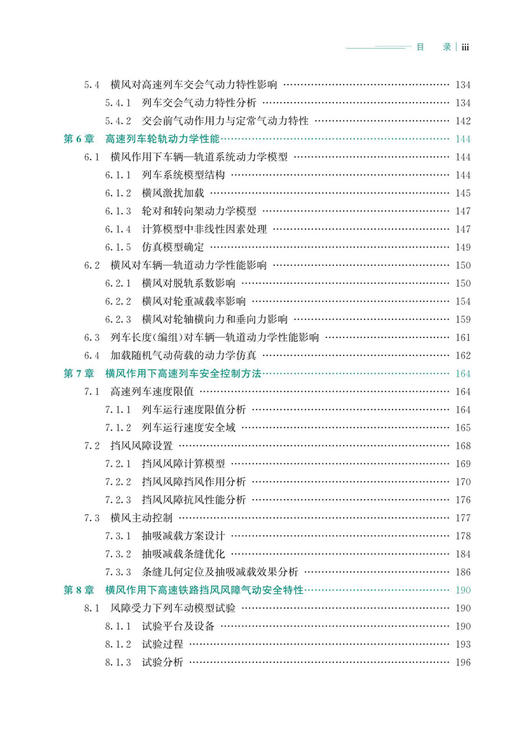 目　录 | iii

5.4　横风对高速列车交会气动力特性影响 …… 134
5.4.1　列车交会气动力特性分析 …… 134
5.4.2　交会前气动作用力与定常气动力特性 …… 142
第 6 章　高速列车轮轨动力学性能 …… 144
6.1　横风作用下车辆—轨道系统动力学模型 …… 144
6.1.1　列车系统模型结构 …… 144
6.1.2　横风激扰加载 …… 145
6.1.3　轮对和转向架动力学模型 …… 147
6.1.4　计算模型中非线性因素处理 …… 147
6.1.5　仿真模型确定 …… 149
6.2　横风对车辆—轨道动力学性能影响 …… 150
6.2.1　横风对脱轨系数影响 …… 150
6.2.2　横风对轮重减载率影响 …… 154
6.2.3　横风对轮轴横向力和垂向力影响 …… 159
6.3　列车长度(编组)对车辆—轨道动力学性能影响 …… 161
6.4　加载随机气动荷载的动力学仿真 …… 162
第 7 章　横风作用下高速列车安全控制方法 …… 164
7.1　高速列车速度限值 …… 164
7.1.1　列车运行速度限值分析 …… 164
7.1.2　列车运行速度安全域 …… 165
7.2　挡风风障设置 …… 168
7.2.1　挡风风障计算模型 …… 169
7.2.2　挡风风障挡风作用分析 …… 170
7.2.3　挡风风障抗风性能分析 …… 176
7.3　横风主动控制 …… 177
7.3.1　抽吸减载方案设计 …… 178
7.3.2　抽吸减载条缝优化 …… 184
7.3.3　条缝几何定位及抽吸减载效果分析 …… 186
第 8 章　横风作用下高速铁路挡风风障气动安全特性 …… 190
8.1　风障受力下列车动模型试验 …… 190
8.1.1　试验平台及设备 …… 190
8.1.2　试验过程 …… 193
8.1.3　试验分析 …… 196